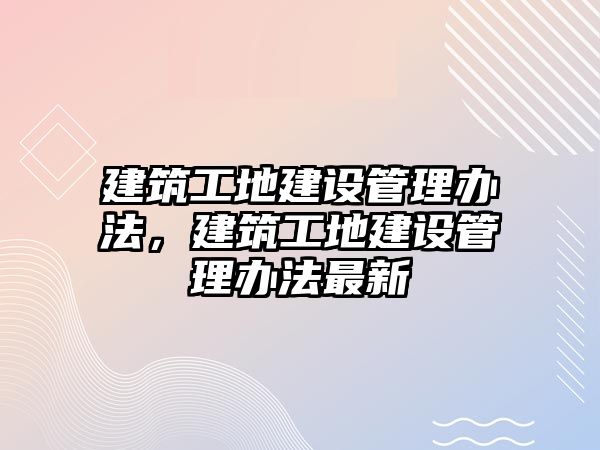 建筑工地建设管理办法，建筑工地建设管理办法最新